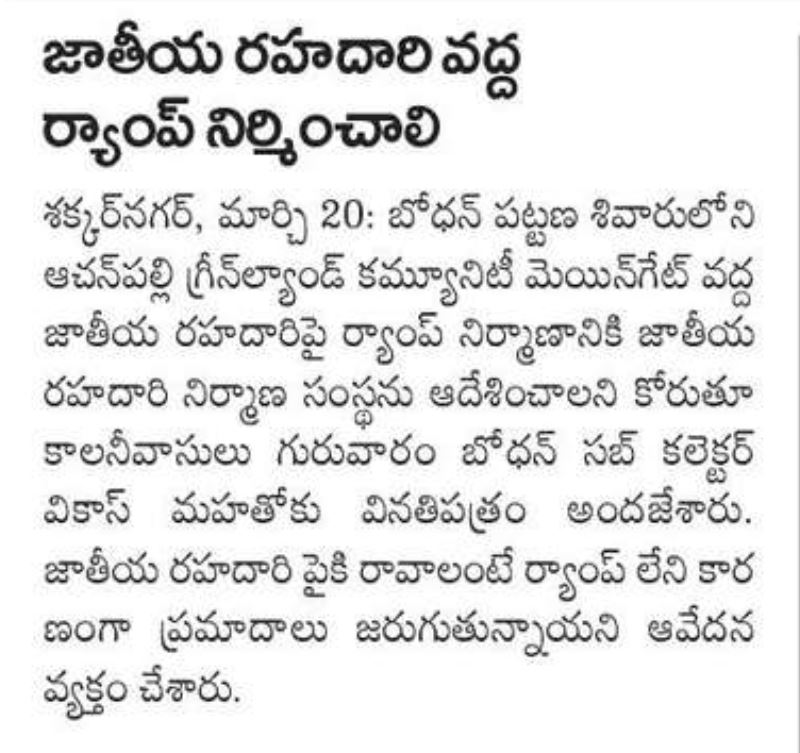 జాతీయ రహదారి వద్ద ర్యాంప్ నిర్మించాలి

శక్కర్‌నగర్, మార్చి 20: బోధన్ పట్టణ శివారులోని ఆచన్‌పల్లి గ్రీన్‌ల్యాండ్ కమ్యూనిటీ మెయిన్‌గేట్ వద్ద జాతీయ రహదారిపై ర్యాంప్ నిర్మాణానికి జాతీయ రహదారి నిర్మాణ సంస్థను ఆదేశించాలని కోరుతూ కాలనీవాసులు గురువారం బోధన్ సబ్ కలెక్టర్ వికాస్ మహతోకు వినతిపత్రం అందజేశారు. జాతీయ రహదారి పైకి రావాలంటే ర్యాంప్ లేని కారణంగా ప్రమాదాలు జరుగుతున్నాయని ఆవేదన వ్యక్తం చేశారు.